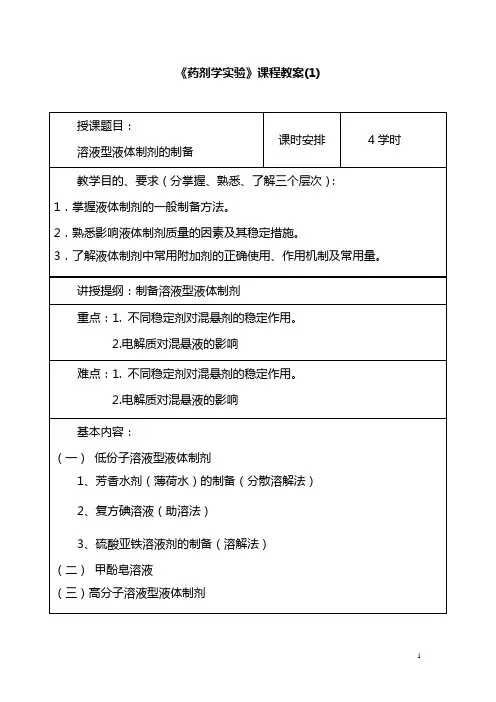 《药剂学实验》课程教案(1)

| 授课题目：<br>溶液型液体制剂的制备 | 课时安排 | 4 学时 |
|---|---|---|

教学目的、要求（分掌握、熟悉、了解三个层次）：

1．掌握液体制剂的一般制备方法。

2．熟悉影响液体制剂质量的因素及其稳定措施。

3．了解液体制剂中常用附加剂的正确使用、作用机制及常用量。

讲授提纲：制备溶液型液体制剂

重点：1. 不同稳定剂对混悬剂的稳定作用。
2.电解质对混悬液的影响

难点：1. 不同稳定剂对混悬剂的稳定作用。
2.电解质对混悬液的影响

基本内容：

（一） 低份子溶液型液体制剂

1、芳香水剂（薄荷水）的制备（分散溶解法）

2、复方碘溶液（助溶法）

3、硫酸亚铁溶液剂的制备（溶解法）

（二） 甲酚皂溶液

（三）高分子溶液型液体制剂

1